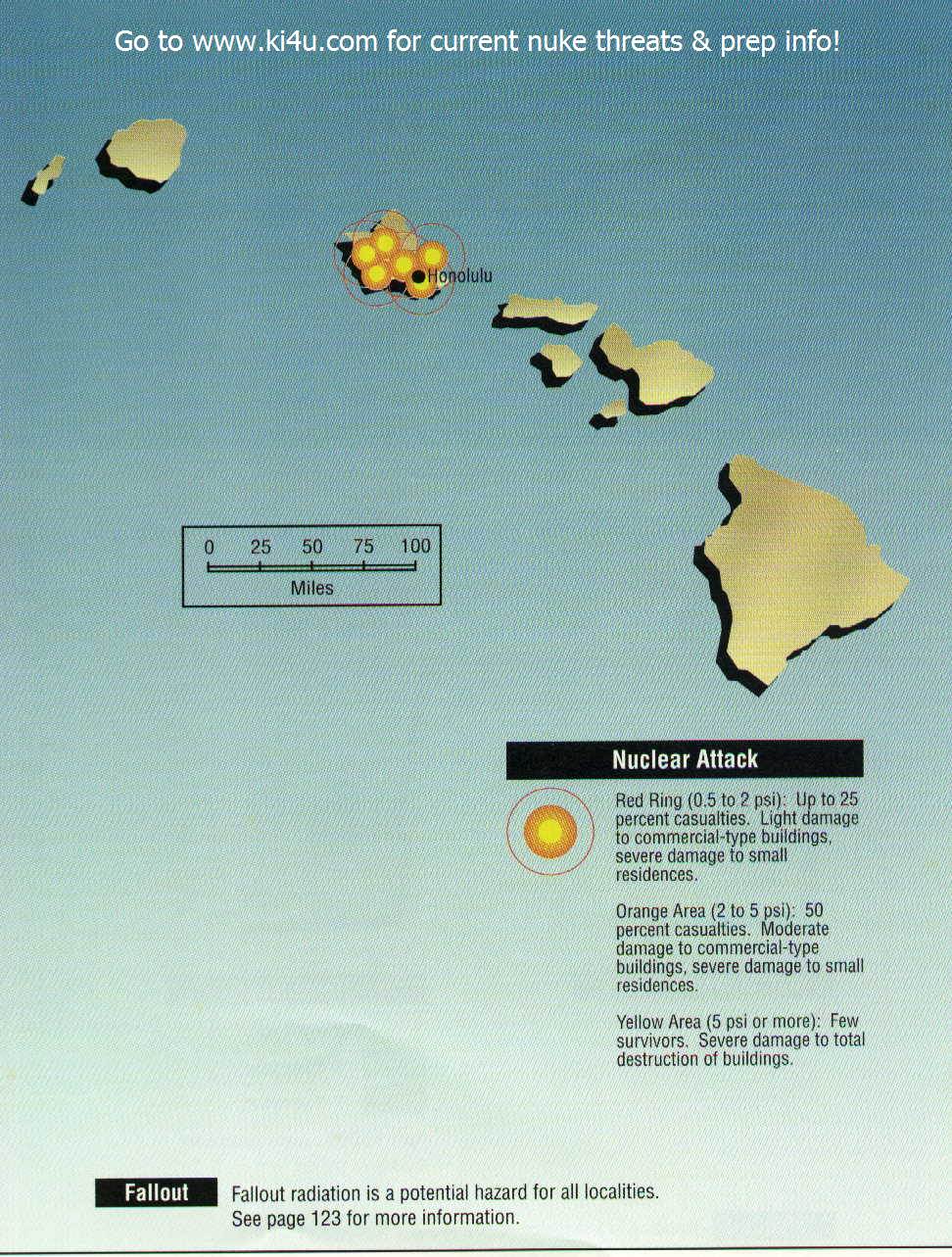 Go to www.ki4u.com for current nuke threats & prep info!

Honolulu

0 25 50 75 100
Miles

Nuclear Attack

Red Ring (0.5 to 2 psi): Up to 25 percent casualties. Light damage to commercial-type buildings, severe damage to small residences.

Orange Area (2 to 5 psi): 50 percent casualties. Moderate damage to commercial-type buildings, severe damage to small residences.

Yellow Area (5 psi or more): Few survivors. Severe damage to total destruction of buildings.

Fallout

Fallout radiation is a potential hazard for all localities. See page 123 for more information.